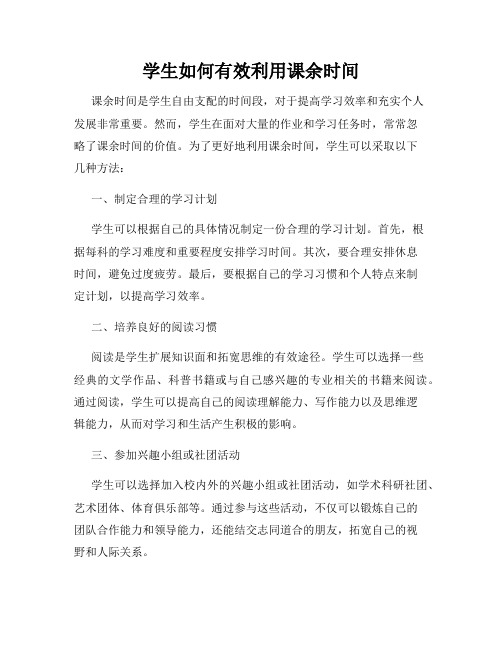 学生如何有效利用课余时间

课余时间是学生自由支配的时间段，对于提高学习效率和充实个人发展非常重要。然而，学生在面对大量的作业和学习任务时，常常忽略了课余时间的价值。为了更好地利用课余时间，学生可以采取以下几种方法：

一、制定合理的学习计划

学生可以根据自己的具体情况制定一份合理的学习计划。首先，根据每科的学习难度和重要程度安排学习时间。其次，要合理安排休息时间，避免过度疲劳。最后，要根据自己的学习习惯和个人特点来制定计划，以提高学习效率。

二、培养良好的阅读习惯

阅读是学生扩展知识面和拓宽思维的有效途径。学生可以选择一些经典的文学作品、科普书籍或与自己感兴趣的专业相关的书籍来阅读。通过阅读，学生可以提高自己的阅读理解能力、写作能力以及思维逻辑能力，从而对学习和生活产生积极的影响。

三、参加兴趣小组或社团活动

学生可以选择加入校内外的兴趣小组或社团活动，如学术科研社团、艺术团体、体育俱乐部等。通过参与这些活动，不仅可以锻炼自己的团队合作能力和领导能力，还能结交志同道合的朋友，拓宽自己的视野和人际关系。